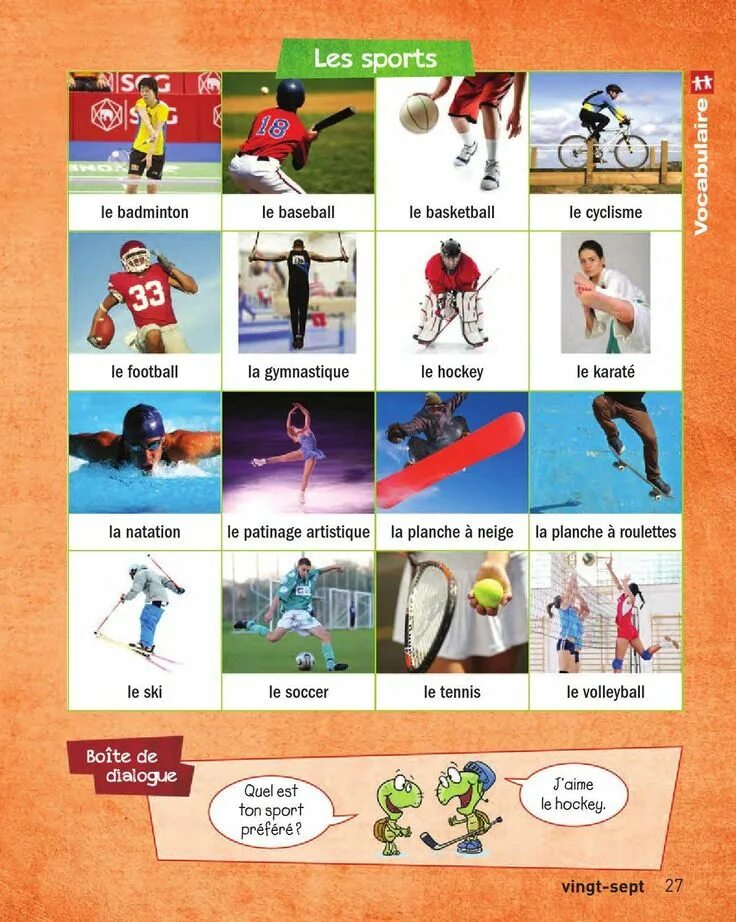 Les sports

Vocabulaire

| le badminton | le baseball | le basketball | le cyclisme |
|---|---|---|---|
| le football | la gymnastique | le hockey | le karaté |
| la natation | le patinage artistique | la planche à neige | la planche à roulettes |
| le ski | le soccer | le tennis | le volleyball |

Boîte de dialogue

Quel est ton sport préféré?

J'aime le hockey.

vingt-sept 27